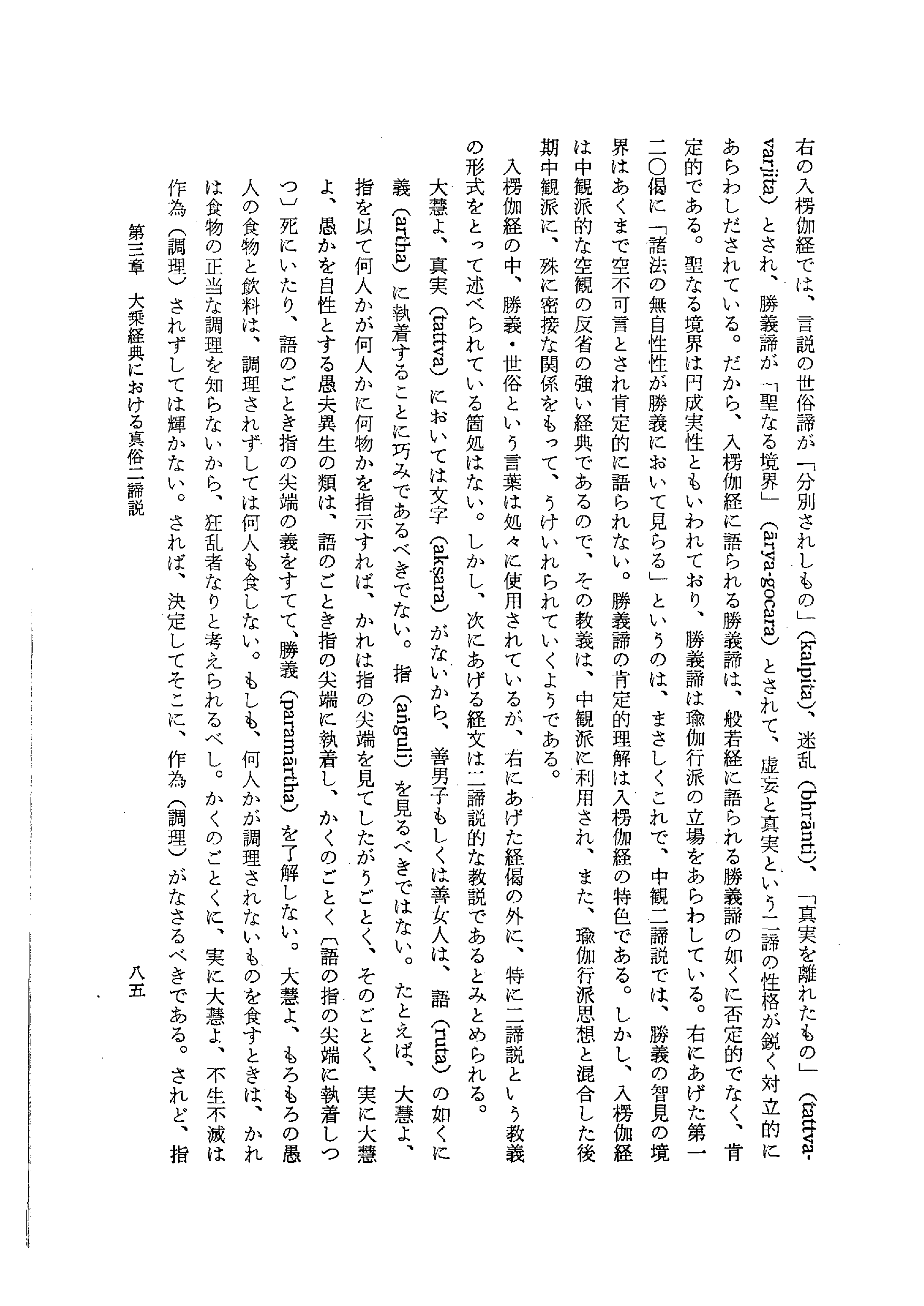 右の入楞伽経では、言説の世俗諦が「分別されしもの」(kalpita)、迷乱(bhrānti)、「真実を離れたもの」(tattva-varjita)とされ、勝義諦が「聖なる境界」(ārya-gocara)とされて、虚妄と真実という二諦の性格が鋭く対立的にあらわしだされている。だから、入楞伽経に語られる勝義諦は、般若経に語られる勝義諦の如くに否定的でなく、肯定的である。聖なる境界は円成実性ともいわれており、勝義諦は瑜伽行派の立場をあらわしている。右にあげた第一二〇偈に「諸法の無自性性が勝義において見らる」というのは、まさしくこれで、中観二諦説では、勝義の智見の境界はあくまで空不可言とされ肯定的に語られない。勝義諦の肯定的理解は入楞伽経の特色である。しかし、入楞伽経は中観派的な空観の反省の強い経典であるので、その教義は、中観派に利用され、また、瑜伽行派思想と混合した後期中観派に、殊に密接な関係をもって、うけいれられていくようである。

入楞伽経の中、勝義・世俗という言葉は処々に使用されているが、右にあげた経偈の外に、特に二諦説という教義の形式をとって述べられている箇処はない。しかし、次にあげる経文は二諦説的な教説であるとみとめられる。

大慧よ、真実(tattva)においては文字(akṣara)がないから、善男子もしくは善女人は、語(ruta)の如くに義(artha)に執着することに巧みであるべきでない。指(aṅguli)を見るべきではない。たとえば、大慧よ、指を以て何人かが何人かに何物かを指示すれば、かれは指の尖端を見てしたがうごとく、そのごとく、実に大慧よ、愚かを自性とする愚夫異生の類は、語のごとき指の尖端に執着し、かくのごとく〔語の指の尖端に執着しつつ〕死にいたり、語のごとき指の尖端の義をすてて、勝義(paramārtha)を了解しない。大慧よ、もろもろの愚人の食物と飲料は、調理されずしては何人も食しない。もしも、何人かが調理されないものを食すときは、かれは食物の正当な調理を知らないから、狂乱者なりと考えられるべし。かくのごとくに、実に大慧よ、不生不滅は作為(調理)されずしては輝かない。されば、決定してそこに、作為(調理)がなさるべきである。されど、指

第三章 大乗経典における真俗二諦説　八五